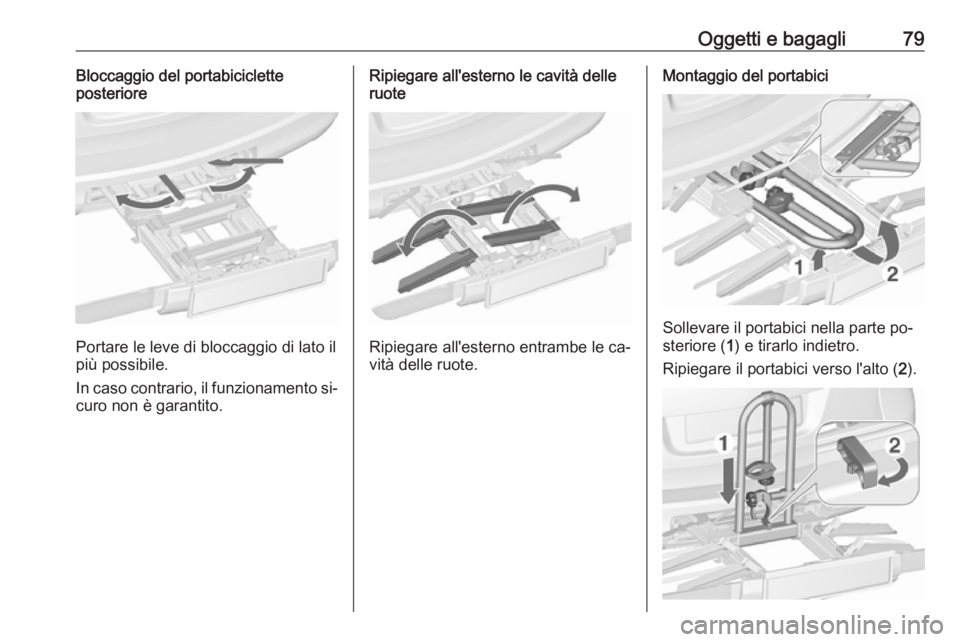 Oggetti e bagagli 79

Bloccaggio del portabiciclette posteriore

Portare le leve di bloccaggio di lato il più possibile.

In caso contrario, il funzionamento sicuro non è garantito.

Ripiegare all'esterno le cavità delle ruote

Ripiegare all'esterno entrambe le cavità delle ruote.

Montaggio del portabici

1

2

Sollevare il portabici nella parte posteriore (1) e tirarlo indietro.

Ripiegare il portabici verso l'alto (2).

1

2

carmanualsonline.info